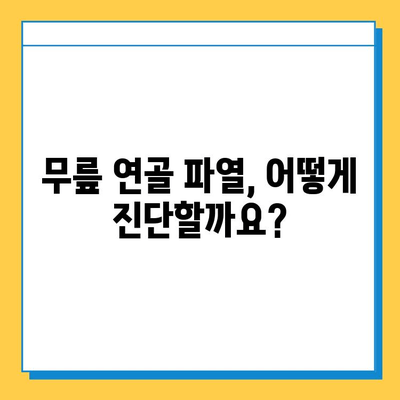 무릎 연골 파열, 어떻게
진단할까요?